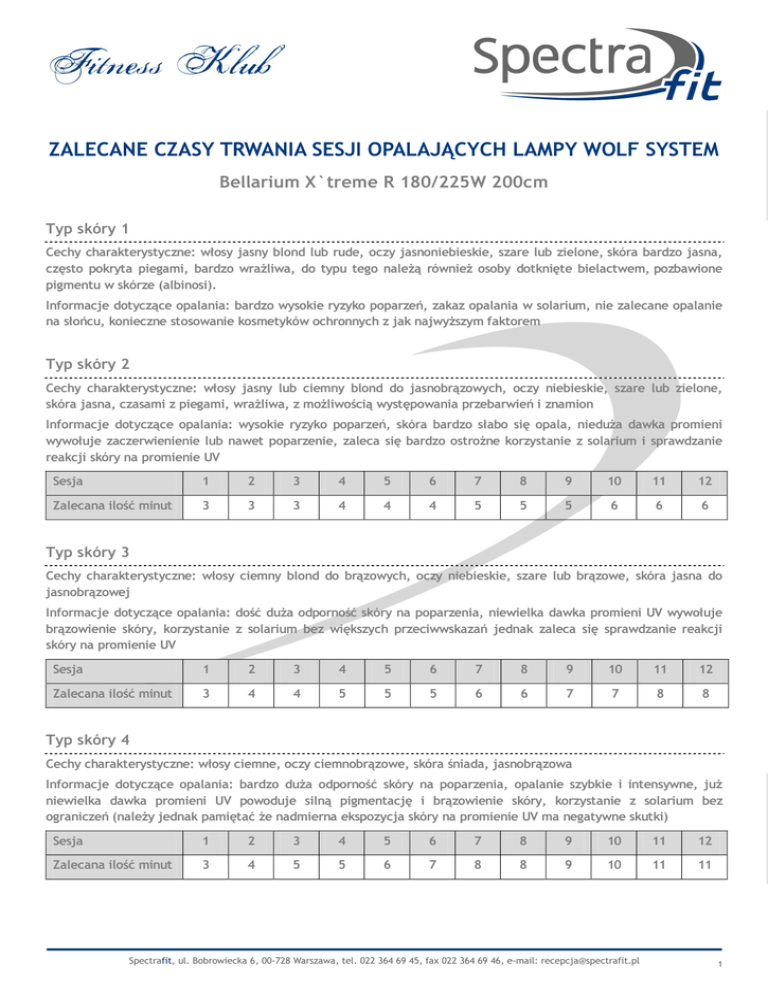 Fitness Klub

Spectra fit

ZALECANE CZASY TRWANIA SESJI OPALAJĄCYCH LAMPY WOLF SYSTEM

Bellarium X`treme R 180/225W 200cm

Typ skóry 1

Cechy charakterystyczne: włosy jasny blond lub rude, oczy jasnoniebieskie, szare lub zielone, skóra bardzo jasna, często pokryta piegami, bardzo wrażliwa, do typu tego należą również osoby dotknięte bielactwem, pozbawione pigmentu w skórze (albinosi).

Informacje dotyczące opalania: bardzo wysokie ryzyko poparzeń, zakaz opalania w solarium, nie zalecane opalanie na słońcu, konieczne stosowanie kosmetyków ochronnych z jak najwyższym faktorem

Typ skóry 2

Cechy charakterystyczne: włosy jasny lub ciemny blond do jasnobrązowych, oczy niebieskie, szare lub zielone, skóra jasna, czasami z piegami, wrażliwa, z możliwością występowania przebarwień i znamion

Informacje dotyczące opalania: wysokie ryzyko poparzeń, skóra bardzo słabo się opala, nieduża dawka promieni wywołuje zaczerwienienie lub nawet poparzenie, zaleca się bardzo ostrożne korzystanie z solarium i sprawdzanie reakcji skóry na promienie UV

| Sesja | 1 | 2 | 3 | 4 | 5 | 6 | 7 | 8 | 9 | 10 | 11 | 12 |
|---|---|---|---|---|---|---|---|---|---|---|---|---|
| Zalecana ilość minut | 3 | 3 | 3 | 4 | 4 | 4 | 5 | 5 | 5 | 6 | 6 | 6 |

Typ skóry 3

Cechy charakterystyczne: włosy ciemny blond do brązowych, oczy niebieskie, szare lub brązowe, skóra jasna do jasnobrązowej

Informacje dotyczące opalania: dość duża odporność skóry na poparzenia, niewielka dawka promieni UV wywołuje brązowienie skóry, korzystanie z solarium bez większych przeciwwskazań jednak zaleca się sprawdzanie reakcji skóry na promienie UV

| Sesja | 1 | 2 | 3 | 4 | 5 | 6 | 7 | 8 | 9 | 10 | 11 | 12 |
|---|---|---|---|---|---|---|---|---|---|---|---|---|
| Zalecana ilość minut | 3 | 4 | 4 | 5 | 5 | 5 | 6 | 6 | 7 | 7 | 8 | 8 |

Typ skóry 4

Cechy charakterystyczne: włosy ciemne, oczy ciemnobrązowe, skóra śniada, jasnobrązowa

Informacje dotyczące opalania: bardzo duża odporność skóry na poparzenia, opalanie szybkie i intensywne, już niewielka dawka promieni UV powoduje silną pigmentację i brązowienie skóry, korzystanie z solarium bez ograniczeń (należy jednak pamiętać że nadmierna ekspozycja skóry na promienie UV ma negatywne skutki)

| Sesja | 1 | 2 | 3 | 4 | 5 | 6 | 7 | 8 | 9 | 10 | 11 | 12 |
|---|---|---|---|---|---|---|---|---|---|---|---|---|
| Zalecana ilość minut | 3 | 4 | 5 | 5 | 6 | 7 | 8 | 8 | 9 | 10 | 11 | 11 |

Spectrafit, ul. Bobrowiecka 6, 00-728 Warszawa, tel. 022 364 69 45, fax 022 364 69 46, e-mail: recepcja@spectrafit.pl

1